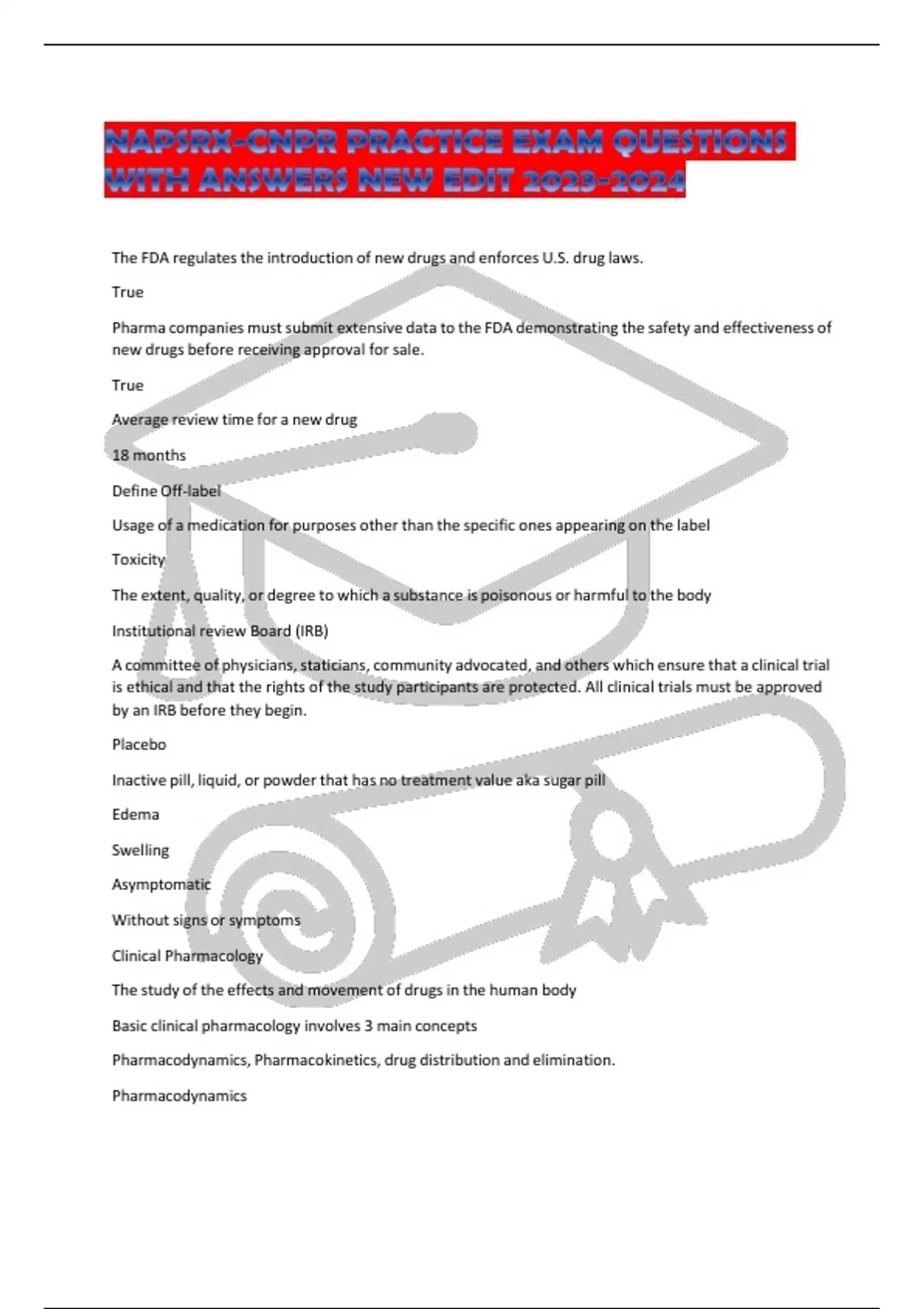 NAPSRX-CNPR PRACTICE EXAM QUESTIONS WITH ANSWERS NEW EDIT 2023-2024

The FDA regulates the introduction of new drugs and enforces U.S. drug laws.

True

Pharma companies must submit extensive data to the FDA demonstrating the safety and effectiveness of new drugs before receiving approval for sale.

True

Average review time for a new drug

18 months

Define Off-label

Usage of a medication for purposes other than the specific ones appearing on the label

Toxicity

The extent, quality, or degree to which a substance is poisonous or harmful to the body

Institutional review Board (IRB)

A committee of physicians, staticians, community advocated, and others which ensure that a clinical trial is ethical and that the rights of the study participants are protected. All clinical trials must be approved by an IRB before they begin.

Placebo

Inactive pill, liquid, or powder that has no treatment value aka sugar pill

Edema

Swelling

Asymptomatic

Without signs or symptoms

Clinical Pharmacology

The study of the effects and movement of drugs in the human body

Basic clinical pharmacology involves 3 main concepts

Pharmacodynamics, Pharmacokinetics, drug distribution and elimination.

Pharmacodynamics